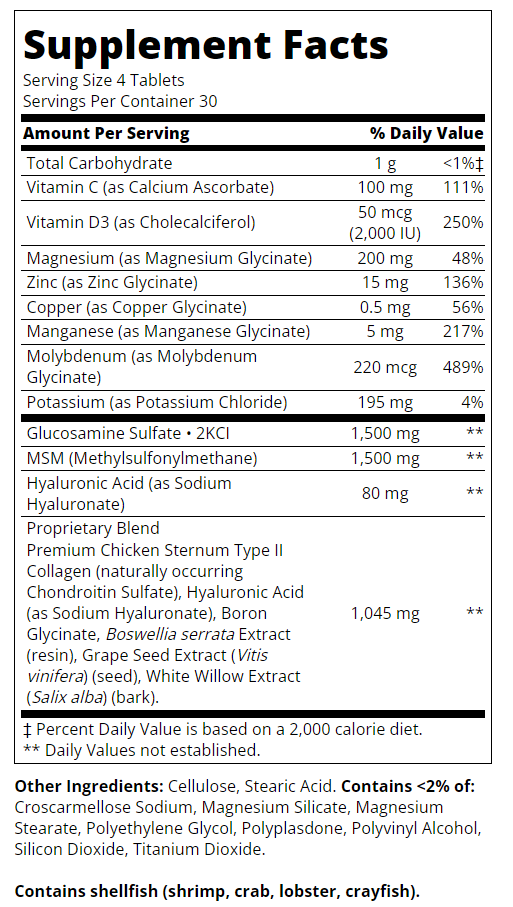 Supplement Facts
Serving Size 4 Tablets
Servings Per Container 30

| Amount Per Serving | | % Daily Value |
|---|---|---|
| Total Carbohydrate | 1 g | <1%‡ |
| Vitamin C (as Calcium Ascorbate) | 100 mg | 111% |
| Vitamin D3 (as Cholecalciferol) | 50 mcg (2,000 IU) | 250% |
| Magnesium (as Magnesium Glycinate) | 200 mg | 48% |
| Zinc (as Zinc Glycinate) | 15 mg | 136% |
| Copper (as Copper Glycinate) | 0.5 mg | 56% |
| Manganese (as Manganese Glycinate) | 5 mg | 217% |
| Molybdenum (as Molybdenum Glycinate) | 220 mcg | 489% |
| Potassium (as Potassium Chloride) | 195 mg | 4% |
| Glucosamine Sulfate • 2KCl | 1,500 mg | ** |
| MSM (Methylsulfonylmethane) | 1,500 mg | ** |
| Hyaluronic Acid (as Sodium Hyaluronate) | 80 mg | ** |
| Proprietary Blend Premium Chicken Sternum Type II Collagen (naturally occurring Chondroitin Sulfate), Hyaluronic Acid (as Sodium Hyaluronate), Boron Glycinate, Boswellia serrata Extract (resin), Grape Seed Extract (Vitis vinifera) (seed), White Willow Extract (Salix alba) (bark). | 1,045 mg | ** |

‡ Percent Daily Value is based on a 2,000 calorie diet.
** Daily Values not established.

Other Ingredients: Cellulose, Stearic Acid. Contains <2% of: Croscarmellose Sodium, Magnesium Silicate, Magnesium Stearate, Polyethylene Glycol, Polyplasdone, Polyvinyl Alcohol, Silicon Dioxide, Titanium Dioxide.

Contains shellfish (shrimp, crab, lobster, crayfish).